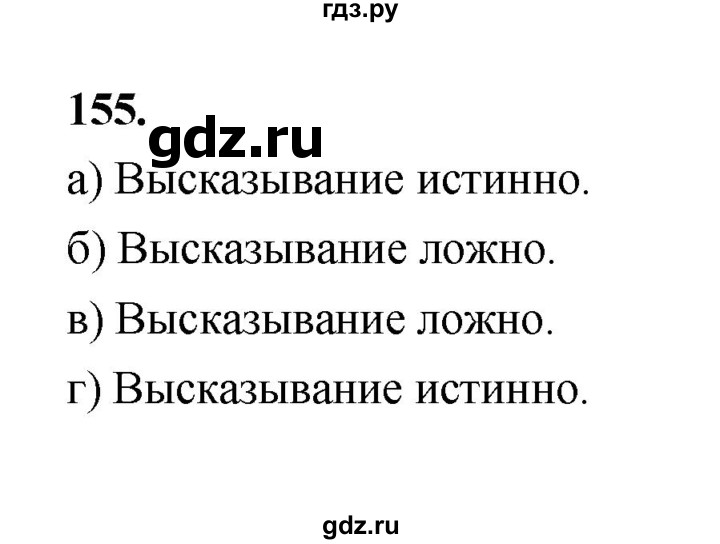 гдз.ру

155.

gdz.ru

а) Высказывание истинно.

б) Высказывание ложно.

в) Высказывание ложно.

г) Высказывание истинно.

gdz.ru